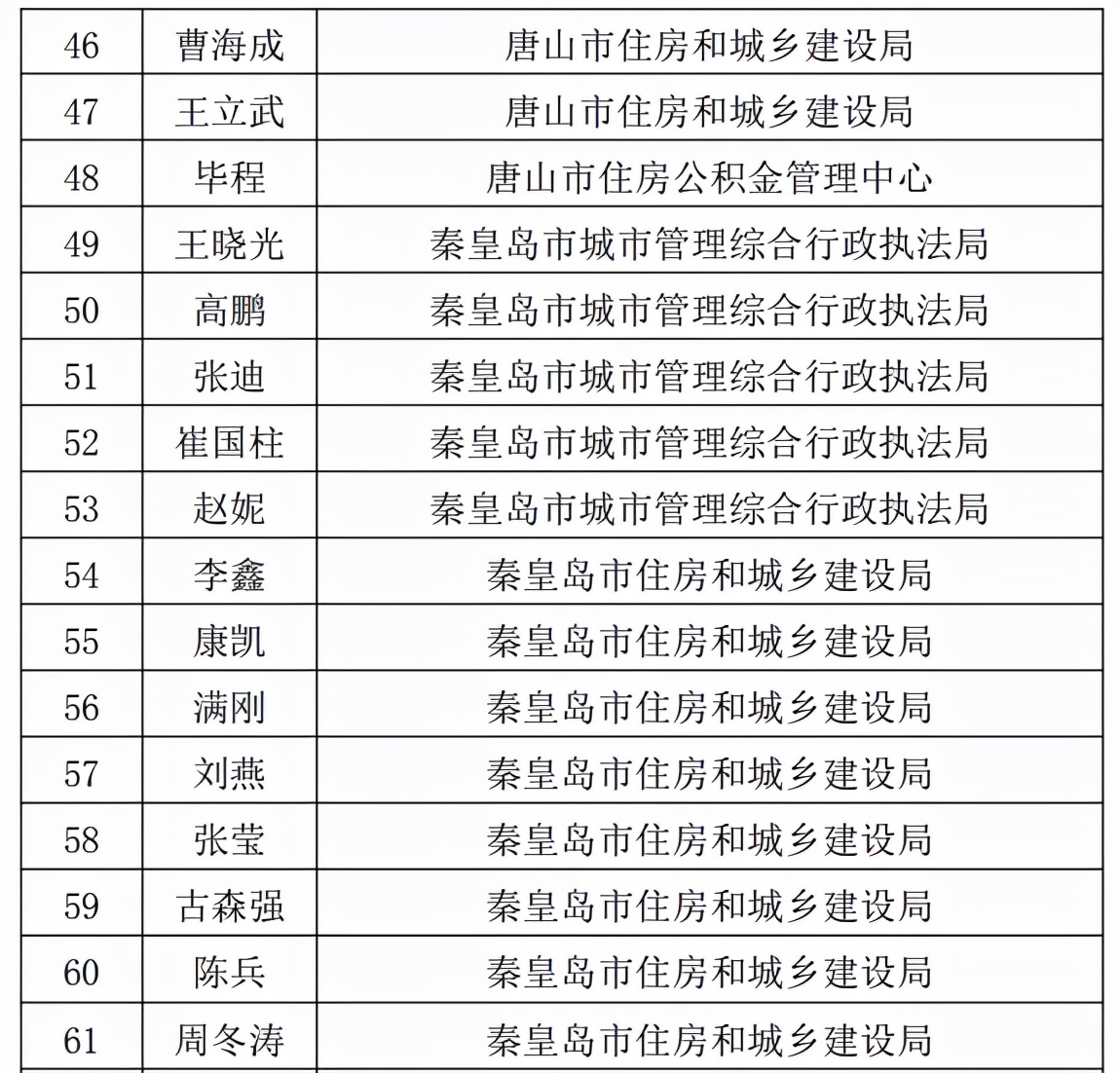 | 46 | 曹海成 | 唐山市住房和城乡建设局 |
|---|---|---|
| 47 | 王立武 | 唐山市住房和城乡建设局 |
| 48 | 毕程 | 唐山市住房公积金管理中心 |
| 49 | 王晓光 | 秦皇岛市城市管理综合行政执法局 |
| 50 | 高鹏 | 秦皇岛市城市管理综合行政执法局 |
| 51 | 张迪 | 秦皇岛市城市管理综合行政执法局 |
| 52 | 崔国柱 | 秦皇岛市城市管理综合行政执法局 |
| 53 | 赵妮 | 秦皇岛市城市管理综合行政执法局 |
| 54 | 李鑫 | 秦皇岛市住房和城乡建设局 |
| 55 | 康凯 | 秦皇岛市住房和城乡建设局 |
| 56 | 满刚 | 秦皇岛市住房和城乡建设局 |
| 57 | 刘燕 | 秦皇岛市住房和城乡建设局 |
| 58 | 张莹 | 秦皇岛市住房和城乡建设局 |
| 59 | 古森强 | 秦皇岛市住房和城乡建设局 |
| 60 | 陈兵 | 秦皇岛市住房和城乡建设局 |
| 61 | 周冬涛 | 秦皇岛市住房和城乡建设局 |